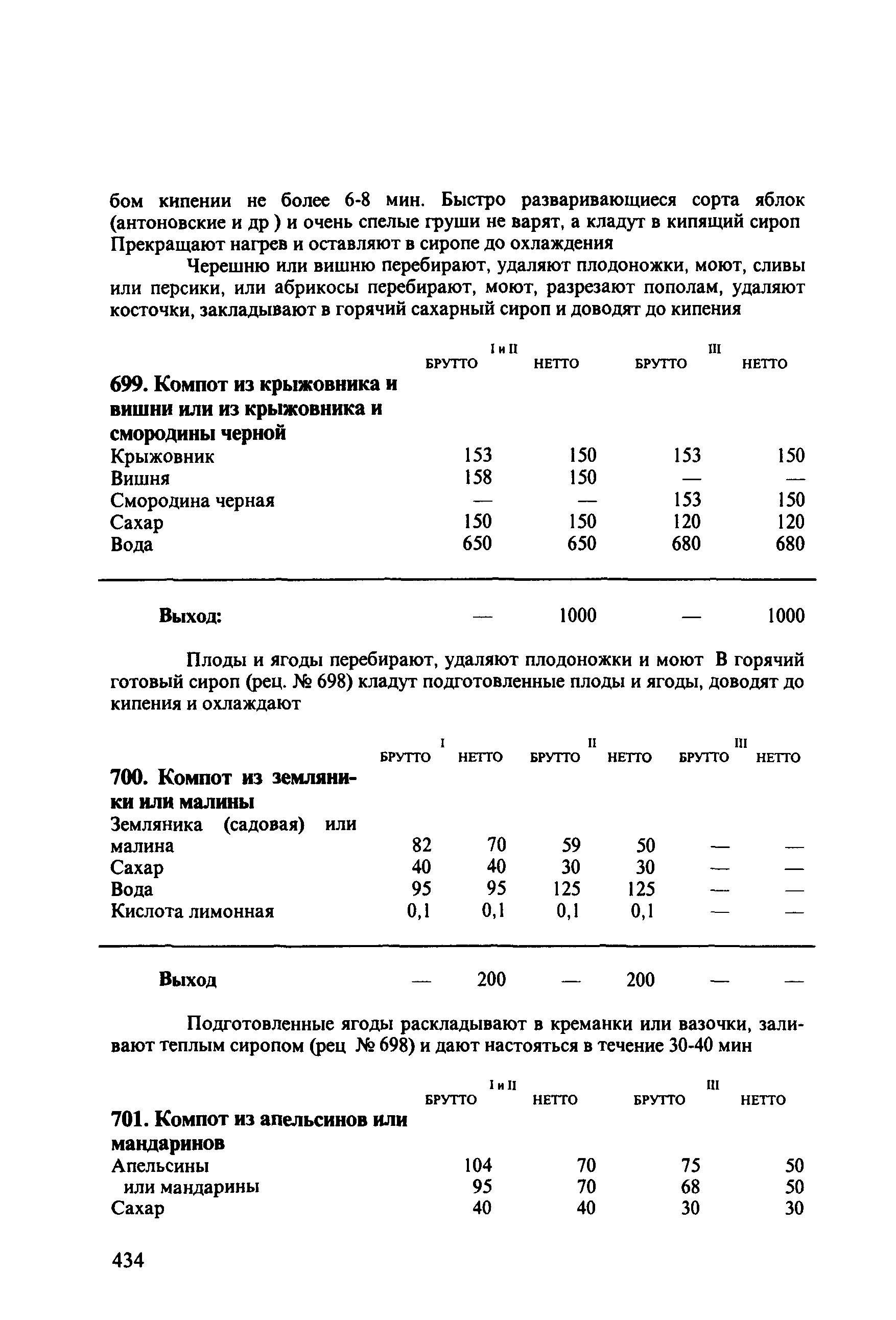 бом кипении не более 6-8 мин. Быстро разваривающиеся сорта яблок (антоновские и др ) и очень спелые груши не варят, а кладут в кипящий сироп Прекращают нагрев и оставляют в сиропе до охлаждения

Черешню или вишню перебирают, удаляют плодоножки, моют, сливы или персики, или абрикосы перебирают, моют, разрезают пополам, удаляют косточки, закладывают в горячий сахарный сироп и доводят до кипения

| | I и II БРУТТО | I и II НЕТТО | III БРУТТО | III НЕТТО |
|---|---|---|---|---|
| **699. Компот из крыжовника и вишни или из крыжовника и смородины черной** | | | | |
| Крыжовник | 153 | 150 | 153 | 150 |
| Вишня | 158 | 150 | — | — |
| Смородина черная | — | — | 153 | 150 |
| Сахар | 150 | 150 | 120 | 120 |
| Вода | 650 | 650 | 680 | 680 |
| **Выход:** | — | 1000 | — | 1000 |

Плоды и ягоды перебирают, удаляют плодоножки и моют В горячий готовый сироп (рец. № 698) кладут подготовленные плоды и ягоды, доводят до кипения и охлаждают

| | I БРУТТО | I НЕТТО | II БРУТТО | II НЕТТО | III БРУТТО | III НЕТТО |
|---|---|---|---|---|---|---|
| **700. Компот из земляники или малины** | | | | | | |
| Земляника (садовая) или малина | 82 | 70 | 59 | 50 | — | — |
| Сахар | 40 | 40 | 30 | 30 | — | — |
| Вода | 95 | 95 | 125 | 125 | — | — |
| Кислота лимонная | 0,1 | 0,1 | 0,1 | 0,1 | — | — |
| **Выход** | — | 200 | — | 200 | — | — |

Подготовленные ягоды раскладывают в креманки или вазочки, заливают теплым сиропом (рец № 698) и дают настояться в течение 30-40 мин

| | I и II БРУТТО | I и II НЕТТО | III БРУТТО | III НЕТТО |
|---|---|---|---|---|
| **701. Компот из апельсинов или мандаринов** | | | | |
| Апельсины | 104 | 70 | 75 | 50 |
| или мандарины | 95 | 70 | 68 | 50 |
| Сахар | 40 | 40 | 30 | 30 |

434